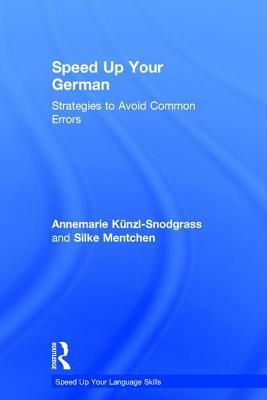 Speed Up Your German

Strategies to Avoid Common Errors

Annemarie Künzl-Snodgrass and Silke Mentchen

ROUTLEDGE

Speed Up Your Language Skills